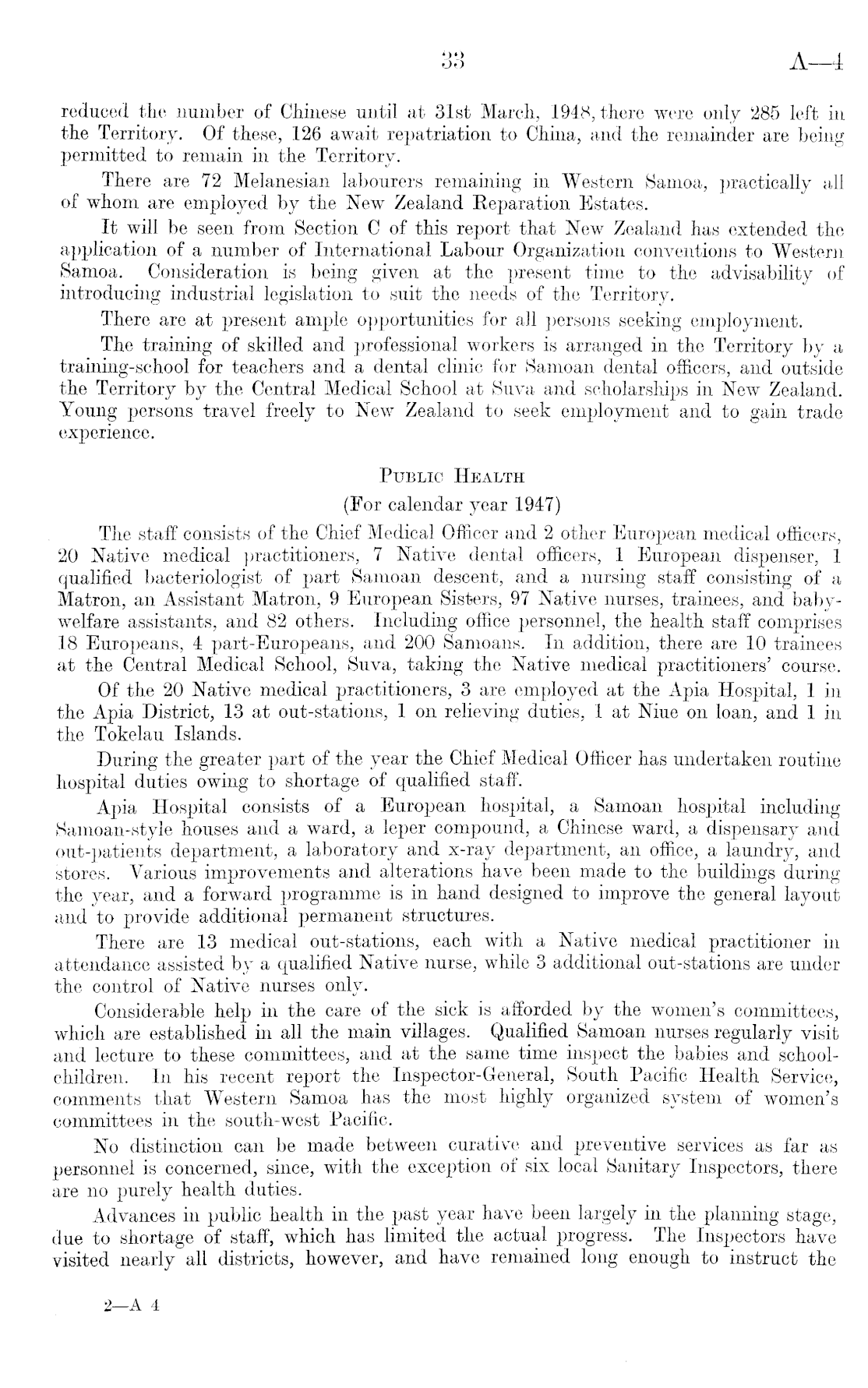 33 A—4

reduced the number of Chinese until at 31st March, 1948, there were only 285 left in the Territory. Of these, 126 await repatriation to China, and the remainder are being permitted to remain in the Territory.

There are 72 Melanesian labourers remaining in Western Samoa, practically all of whom are employed by the New Zealand Reparation Estates.

It will be seen from Section C of this report that New Zealand has extended the application of a number of International Labour Organization conventions to Western Samoa. Consideration is being given at the present time to the advisability of introducing industrial legislation to suit the needs of the Territory.

There are at present ample opportunities for all persons seeking employment.

The training of skilled and professional workers is arranged in the Territory by a training-school for teachers and a dental clinic for Samoan dental officers, and outside the Territory by the Central Medical School at Suva and scholarships in New Zealand. Young persons travel freely to New Zealand to seek employment and to gain trade experience.

PUBLIC HEALTH

(For calendar year 1947)

The staff consists of the Chief Medical Officer and 2 other European medical officers, 20 Native medical practitioners, 7 Native dental officers, 1 European dispenser, 1 qualified bacteriologist of part Samoan descent, and a nursing staff consisting of a Matron, an Assistant Matron, 9 European Sisters, 97 Native nurses, trainees, and baby-welfare assistants, and 82 others. Including office personnel, the health staff comprises 18 Europeans, 4 part-Europeans, and 200 Samoans. In addition, there are 10 trainees at the Central Medical School, Suva, taking the Native medical practitioners' course.

Of the 20 Native medical practitioners, 3 are employed at the Apia Hospital, 1 in the Apia District, 13 at out-stations, 1 on relieving duties, 1 at Niue on loan, and 1 in the Tokelau Islands.

During the greater part of the year the Chief Medical Officer has undertaken routine hospital duties owing to shortage of qualified staff.

Apia Hospital consists of a European hospital, a Samoan hospital including Samoan-style houses and a ward, a leper compound, a Chinese ward, a dispensary and out-patients department, a laboratory and x-ray department, an office, a laundry, and stores. Various improvements and alterations have been made to the buildings during the year, and a forward programme is in hand designed to improve the general layout and to provide additional permanent structures.

There are 13 medical out-stations, each with a Native medical practitioner in attendance assisted by a qualified Native nurse, while 3 additional out-stations are under the control of Native nurses only.

Considerable help in the care of the sick is afforded by the women's committees, which are established in all the main villages. Qualified Samoan nurses regularly visit and lecture to these committees, and at the same time inspect the babies and school-children. In his recent report the Inspector-General, South Pacific Health Service, comments that Western Samoa has the most highly organized system of women's committees in the south-west Pacific.

No distinction can be made between curative and preventive services as far as personnel is concerned, since, with the exception of six local Sanitary Inspectors, there are no purely health duties.

Advances in public health in the past year have been largely in the planning stage, due to shortage of staff, which has limited the actual progress. The Inspectors have visited nearly all districts, however, and have remained long enough to instruct the

2—A 4